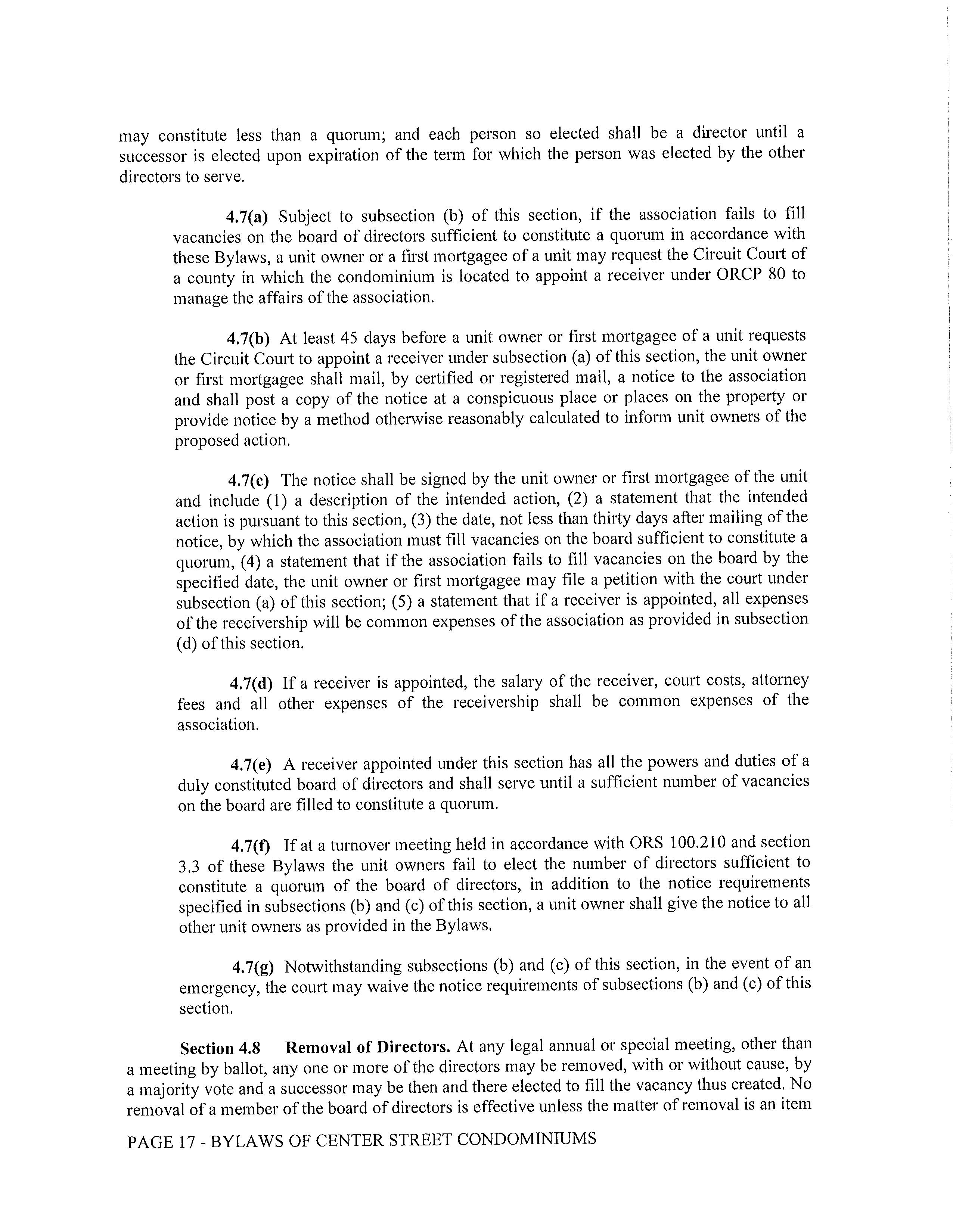 may constitute less than a quorum; and each person so elected shall be a director until a successor is elected upon expiration of the term for which the person was elected by the other directors to serve.

4.7(a) Subject to subsection (b) of this section, if the association fails to fill vacancies on the board of directors sufficient to constitute a quorum in accordance with these Bylaws, a unit owner or a first mortgagee of a unit may request the Circuit Court of a county in which the condominium is located to appoint a receiver under ORCP 80 to manage the affairs of the association.

4.7(b) At least 45 days before a unit owner or first mortgagee of a unit requests the Circuit Court to appoint a receiver under subsection (a) of this section, the unit owner or first mortgagee shall mail, by certified or registered mail, a notice to the association and shall post a copy of the notice at a conspicuous place or places on the property or provide notice by a method otherwise reasonably calculated to inform unit owners of the proposed action.

4.7(c) The notice shall be signed by the unit owner or first mortgagee of the unit and include (1) a description of the intended action, (2) a statement that the intended action is pursuant to this section, (3) the date, not less than thirty days after mailing of the notice, by which the association must fill vacancies on the board sufficient to constitute a quorum, (4) a statement that if the association fails to fill vacancies on the board by the specified date, the unit owner or first mortgagee may file a petition with the court under subsection (a) of this section; (5) a statement that if a receiver is appointed, all expenses of the receivership will be common expenses of the association as provided in subsection (d) of this section.

4.7(d) If a receiver is appointed, the salary of the receiver, court costs, attorney fees and all other expenses of the receivership shall be common expenses of the association.

4.7(e) A receiver appointed under this section has all the powers and duties of a duly constituted board of directors and shall serve until a sufficient number of vacancies on the board are filled to constitute a quorum.

4.7(f) If at a turnover meeting held in accordance with ORS 100.210 and section 3.3 of these Bylaws the unit owners fail to elect the number of directors sufficient to constitute a quorum of the board of directors, in addition to the notice requirements specified in subsections (b) and (c) of this section, a unit owner shall give the notice to all other unit owners as provided in the Bylaws.

4.7(g) Notwithstanding subsections (b) and (c) of this section, in the event of an emergency, the court may waive the notice requirements of subsections (b) and (c) of this section.

Section 4.8 Removal of Directors. At any legal annual or special meeting, other than a meeting by ballot, any one or more of the directors may be removed, with or without cause, by a majority vote and a successor may be then and there elected to fill the vacancy thus created. No removal of a member of the board of directors is effective unless the matter of removal is an item

PAGE 17 - BYLAWS OF CENTER STREET CONDOMINIUMS